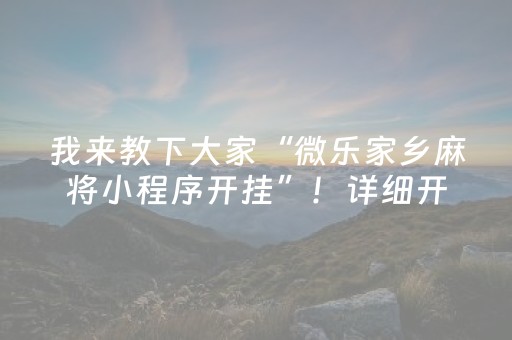 我来教下大家“微乐家乡麻将小程序开挂”！详细开